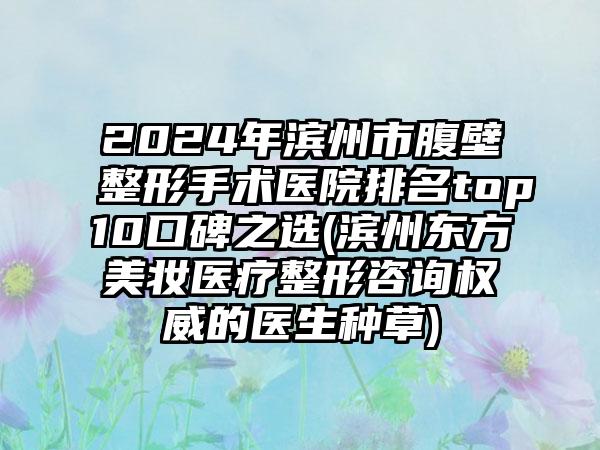 2024年滨州市腹壁整形手术医院排名top10口碑之选(滨州东方美妆医疗整形咨询权威的医生种草)